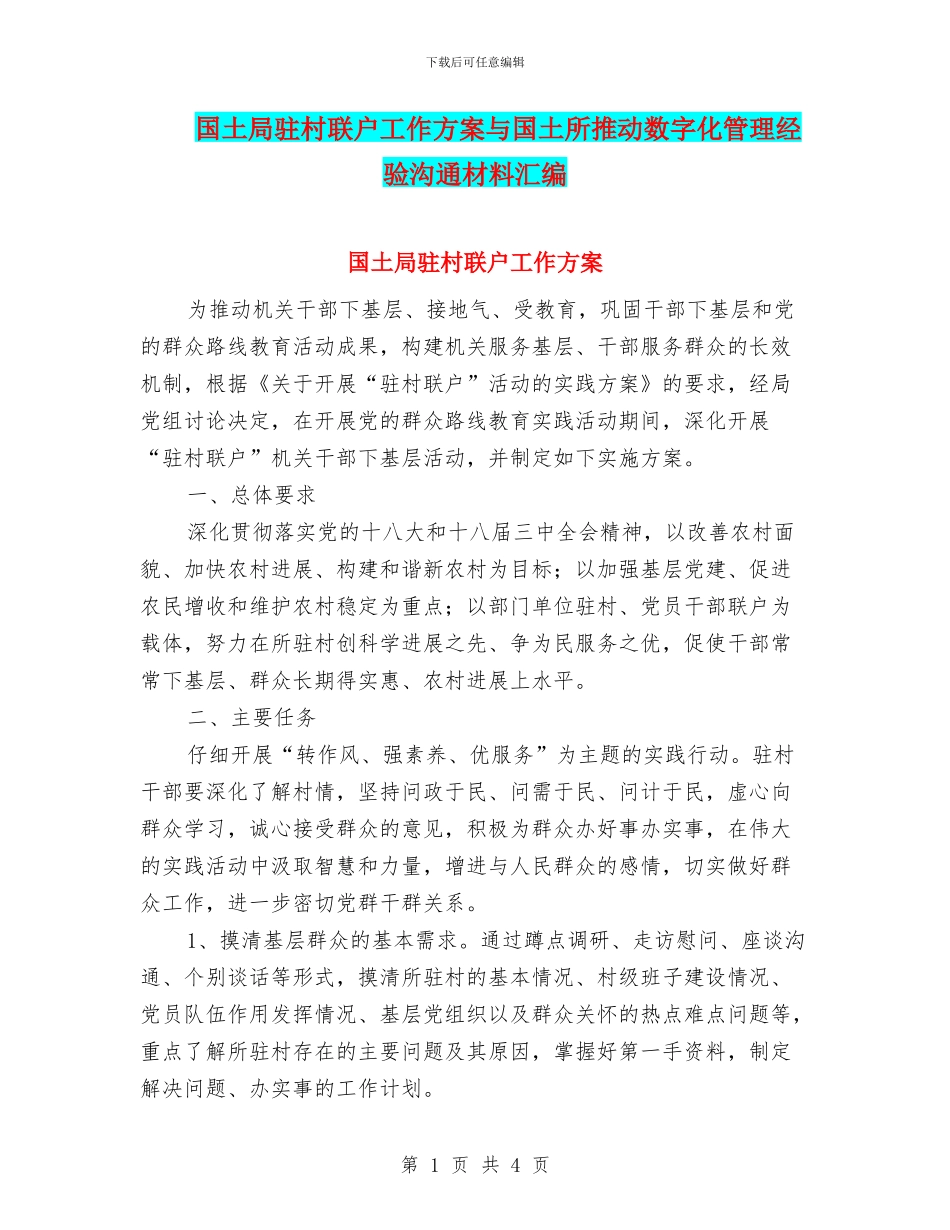 下载后可任意编辑

国土局驻村联户工作方案与国土所推动数字化管理经验沟通材料汇编

国土局驻村联户工作方案

为推动机关干部下基层、接地气、受教育，巩固干部下基层和党的群众路线教育活动成果，构建机关服务基层、干部服务群众的长效机制，根据《关于开展“驻村联户”活动的实践方案》的要求，经局党组讨论决定，在开展党的群众路线教育实践活动期间，深化开展“驻村联户”机关干部下基层活动，并制定如下实施方案。

一、总体要求

深化贯彻落实党的十八大和十八届三中全会精神，以改善农村面貌、加快农村进展、构建和谐新农村为目标；以加强基层党建、促进农民增收和维护农村稳定为重点；以部门单位驻村、党员干部联户为载体，努力在所驻村创科学进展之先、争为民服务之优，促使干部常常下基层、群众长期得实惠、农村进展上水平。

二、主要任务

仔细开展“转作风、强素养、优服务”为主题的实践行动。驻村干部要深化了解村情，坚持问政于民、问需于民、问计于民，虚心向群众学习，诚心接受群众的意见，积极为群众办好事办实事，在伟大的实践活动中汲取智慧和力量，增进与人民群众的感情，切实做好群众工作，进一步密切党群干群关系。

1、摸清基层群众的基本需求。通过蹲点调研、走访慰问、座谈沟通、个别谈话等形式，摸清所驻村的基本情况、村级班子建设情况、党员队伍作用发挥情况、基层党组织以及群众关怀的热点难点问题等，重点了解所驻村存在的主要问题及其原因，掌握好第一手资料，制定解决问题、办实事的工作计划。

第 1 页 共 4 页